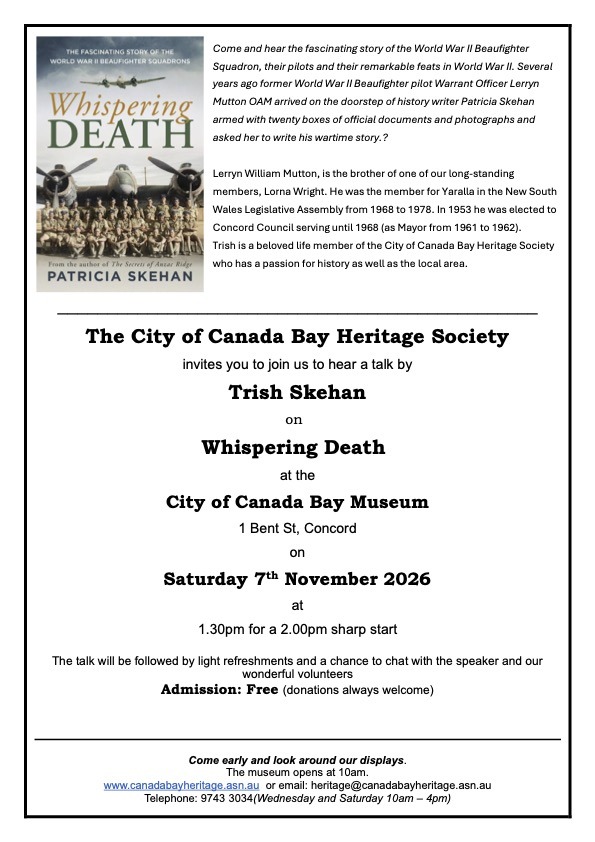 THE FASCINATING STORY OF THE WORLD WAR II BEAUFIGHTER SQUADRONS

Whispering DEATH

From the author of The Secrets of Anzac Ridge

PATRICIA SKEHAN

Come and hear the fascinating story of the World War II Beaufighter Squadron, their pilots and their remarkable feats in World War II. Several years ago former World War II Beaufighter pilot Warrant Officer Lerryn Mutton OAM arrived on the doorstep of history writer Patricia Skehan armed with twenty boxes of official documents and photographs and asked her to write his wartime story.?

Lerryn William Mutton, is the brother of one of our long-standing members, Lorna Wright. He was the member for Yaralla in the New South Wales Legislative Assembly from 1968 to 1978. In 1953 he was elected to Concord Council serving until 1968 (as Mayor from 1961 to 1962).
Trish is a beloved life member of the City of Canada Bay Heritage Society who has a passion for history as well as the local area.

The City of Canada Bay Heritage Society

invites you to join us to hear a talk by

Trish Skehan

on

Whispering Death

at the

City of Canada Bay Museum

1 Bent St, Concord

on

Saturday 7$^{th}$ November 2026

at

1.30pm for a 2.00pm sharp start

The talk will be followed by light refreshments and a chance to chat with the speaker and our wonderful volunteers

Admission: Free (donations always welcome)

Come early and look around our displays.
The museum opens at 10am.
www.canadabayheritage.asn.au or email: heritage@canadabayheritage.asn.au
Telephone: 9743 3034(Wednesday and Saturday 10am – 4pm)